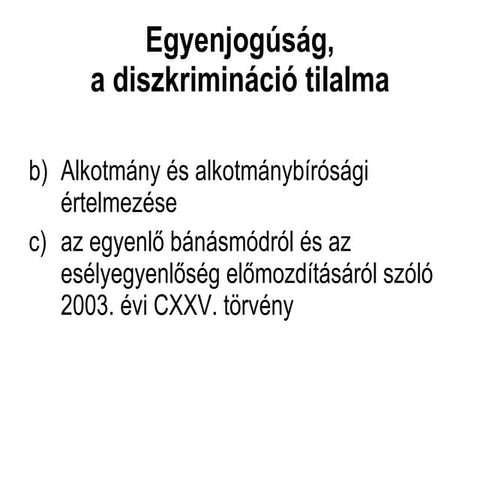 Egyenjogúság,
a diszkrimináció tilalma

b) Alkotmány és alkotmánybírósági értelmezése

c) az egyenlő bánásmódról és az esélyegyenlőség előmozdításáról szóló 2003. évi CXXV. törvény